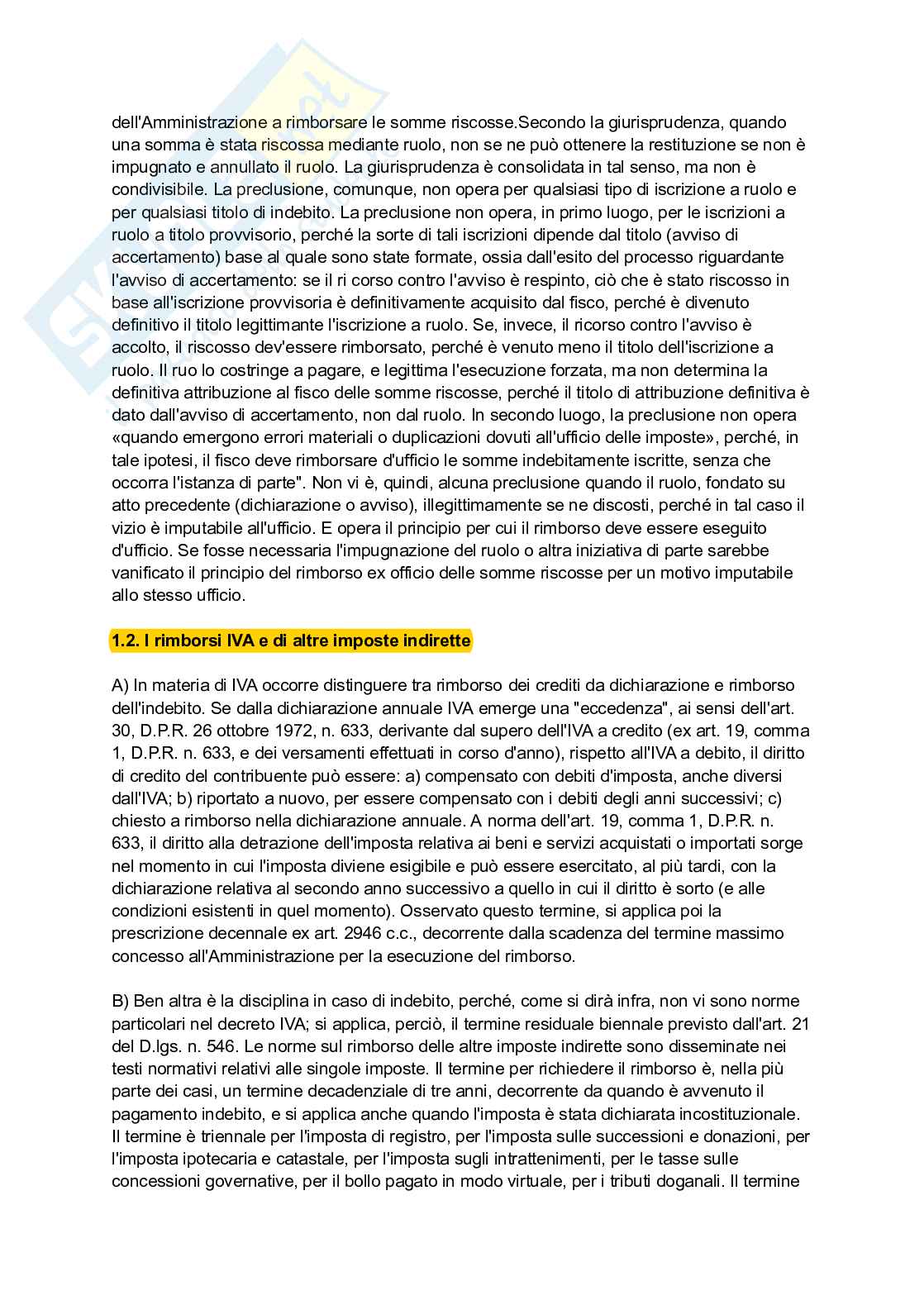 dell'Amministrazione a rimborsare le somme riscosse.Secondo la giurisprudenza, quando una somma è stata riscossa mediante ruolo, non se ne può ottenere la restituzione se non è impugnato e annullato il ruolo. La giurisprudenza è consolidata in tal senso, ma non è condivisibile. La preclusione, comunque, non opera per qualsiasi tipo di iscrizione a ruolo e per qualsiasi titolo di indebito. La preclusione non opera, in primo luogo, per le iscrizioni a ruolo a titolo provvisorio, perché la sorte di tali iscrizioni dipende dal titolo (avviso di accertamento) base al quale sono state formate, ossia dall'esito del processo riguardante l'avviso di accertamento: se il ri corso contro l'avviso è respinto, ciò che è stato riscosso in base all'iscrizione provvisoria è definitivamente acquisito dal fisco, perché è divenuto definitivo il titolo legittimante l'iscrizione a ruolo. Se, invece, il ricorso contro l'avviso è accolto, il riscosso dev'essere rimborsato, perché è venuto meno il titolo dell'iscrizione a ruolo. Il ruo lo costringe a pagare, e legittima l'esecuzione forzata, ma non determina la definitiva attribuzione al fisco delle somme riscosse, perché il titolo di attribuzione definitiva è dato dall'avviso di accertamento, non dal ruolo. In secondo luogo, la preclusione non opera «quando emergono errori materiali o duplicazioni dovuti all'ufficio delle imposte», perché, in tale ipotesi, il fisco deve rimborsare d'ufficio le somme indebitamente iscritte, senza che occorra l'istanza di parte". Non vi è, quindi, alcuna preclusione quando il ruolo, fondato su atto precedente (dichiarazione o avviso), illegittimamente se ne discosti, perché in tal caso il vizio è imputabile all'ufficio. E opera il principio per cui il rimborso deve essere eseguito d'ufficio. Se fosse necessaria l'impugnazione del ruolo o altra iniziativa di parte sarebbe vanificato il principio del rimborso ex officio delle somme riscosse per un motivo imputabile allo stesso ufficio.

1.2. I rimborsi IVA e di altre imposte indirette

A) In materia di IVA occorre distinguere tra rimborso dei crediti da dichiarazione e rimborso dell'indebito. Se dalla dichiarazione annuale IVA emerge una "eccedenza", ai sensi dell'art. 30, D.P.R. 26 ottobre 1972, n. 633, derivante dal supero dell'IVA a credito (ex art. 19, comma 1, D.P.R. n. 633, e dei versamenti effettuati in corso d'anno), rispetto all'IVA a debito, il diritto di credito del contribuente può essere: a) compensato con debiti d'imposta, anche diversi dall'IVA; b) riportato a nuovo, per essere compensato con i debiti degli anni successivi; c) chiesto a rimborso nella dichiarazione annuale. A norma dell'art. 19, comma 1, D.P.R. n. 633, il diritto alla detrazione dell'imposta relativa ai beni e servizi acquistati o importati sorge nel momento in cui l'imposta diviene esigibile e può essere esercitato, al più tardi, con la dichiarazione relativa al secondo anno successivo a quello in cui il diritto è sorto (e alle condizioni esistenti in quel momento). Osservato questo termine, si applica poi la prescrizione decennale ex art. 2946 c.c., decorrente dalla scadenza del termine massimo concesso all'Amministrazione per la esecuzione del rimborso.

B) Ben altra è la disciplina in caso di indebito, perché, come si dirà infra, non vi sono norme particolari nel decreto IVA; si applica, perciò, il termine residuale biennale previsto dall'art. 21 del D.lgs. n. 546. Le norme sul rimborso delle altre imposte indirette sono disseminate nei testi normativi relativi alle singole imposte. Il termine per richiedere il rimborso è, nella più parte dei casi, un termine decadenziale di tre anni, decorrente da quando è avvenuto il pagamento indebito, e si applica anche quando l'imposta è stata dichiarata incostituzionale. Il termine è triennale per l'imposta di registro, per l'imposta sulle successioni e donazioni, per l'imposta ipotecaria e catastale, per l'imposta sugli intrattenimenti, per le tasse sulle concessioni governative, per il bollo pagato in modo virtuale, per i tributi doganali. Il termine